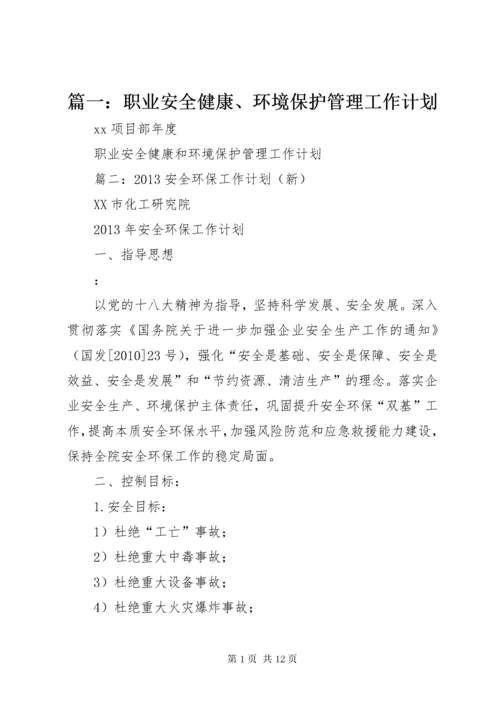 篇一：职业安全健康、环境保护管理工作计划

xx 项目部年度

职业安全健康和环境保护管理工作计划

篇二：2013 安全环保工作计划（新）

XX 市化工研究院

2013 年安全环保工作计划

一、指导思想

：

以党的十八大精神为指导，坚持科学发展、安全发展。深入贯彻落实《国务院关于进一步加强企业安全生产工作的通知》（国发[2010]23 号），强化“安全是基础、安全是保障、安全是效益、安全是发展”和“节约资源、清洁生产”的理念。落实企业安全生产、环境保护主体责任，巩固提升安全环保“双基”工作，提高本质安全环保水平，加强风险防范和应急救援能力建设，保持全院安全环保工作的稳定局面。

二、控制目标：

1. 安全目标：

1）杜绝“工亡”事故；

2）杜绝重大中毒事故；

3）杜绝重大设备事故；

4）杜绝重大火灾爆炸事故；

第 1 页 共 12 页